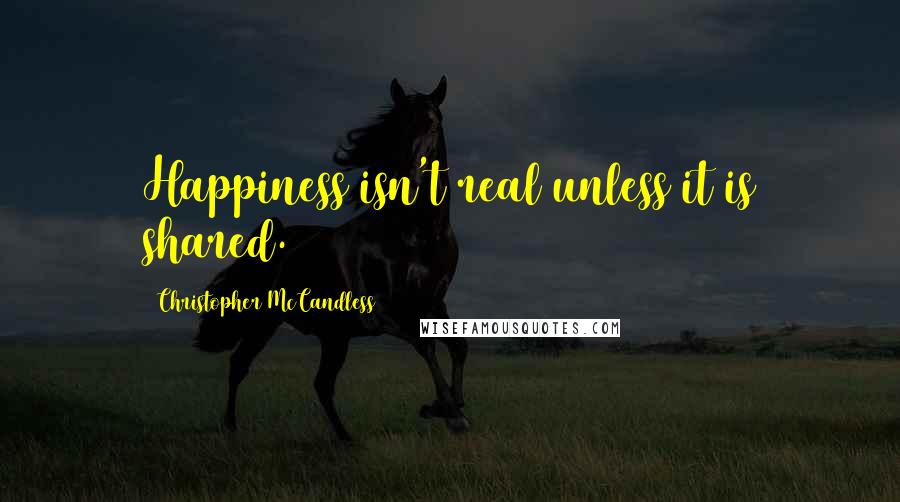 Happiness isn't real unless it is shared.

Christopher McCandless

WISEFAMOUSQUOTES.COM